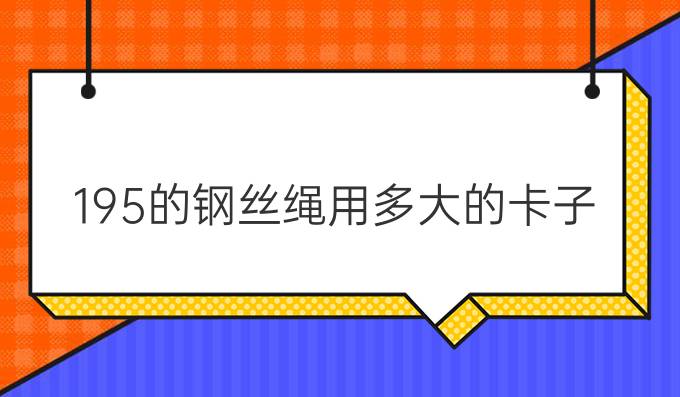 195的钢丝绳用多大的卡子